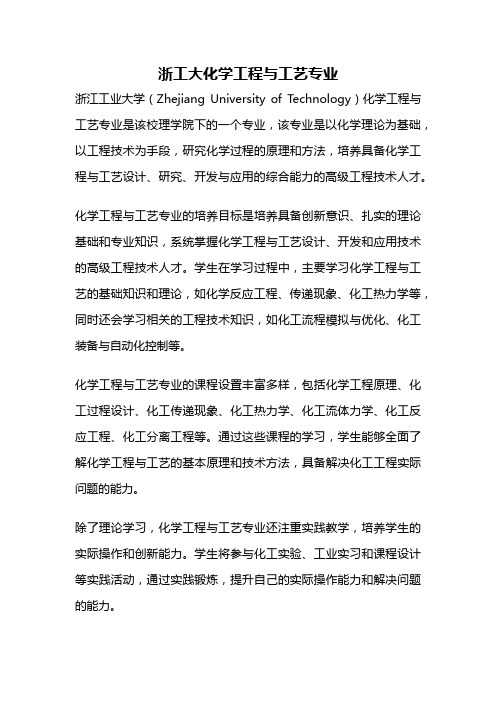 浙工大化学工程与工艺专业

浙江工业大学（Zhejiang University of Technology）化学工程与工艺专业是该校理学院下的一个专业，该专业是以化学理论为基础，以工程技术为手段，研究化学过程的原理和方法，培养具备化学工程与工艺设计、研究、开发与应用的综合能力的高级工程技术人才。

化学工程与工艺专业的培养目标是培养具备创新意识、扎实的理论基础和专业知识，系统掌握化学工程与工艺设计、开发和应用技术的高级工程技术人才。学生在学习过程中，主要学习化学工程与工艺的基础知识和理论，如化学反应工程、传递现象、化工热力学等，同时还会学习相关的工程技术知识，如化工流程模拟与优化、化工装备与自动化控制等。

化学工程与工艺专业的课程设置丰富多样，包括化学工程原理、化工过程设计、化工传递现象、化工热力学、化工流体力学、化工反应工程、化工分离工程等。通过这些课程的学习，学生能够全面了解化学工程与工艺的基本原理和技术方法，具备解决化工工程实际问题的能力。

除了理论学习，化学工程与工艺专业还注重实践教学，培养学生的实际操作和创新能力。学生将参与化工实验、工业实习和课程设计等实践活动，通过实践锻炼，提升自己的实际操作能力和解决问题的能力。